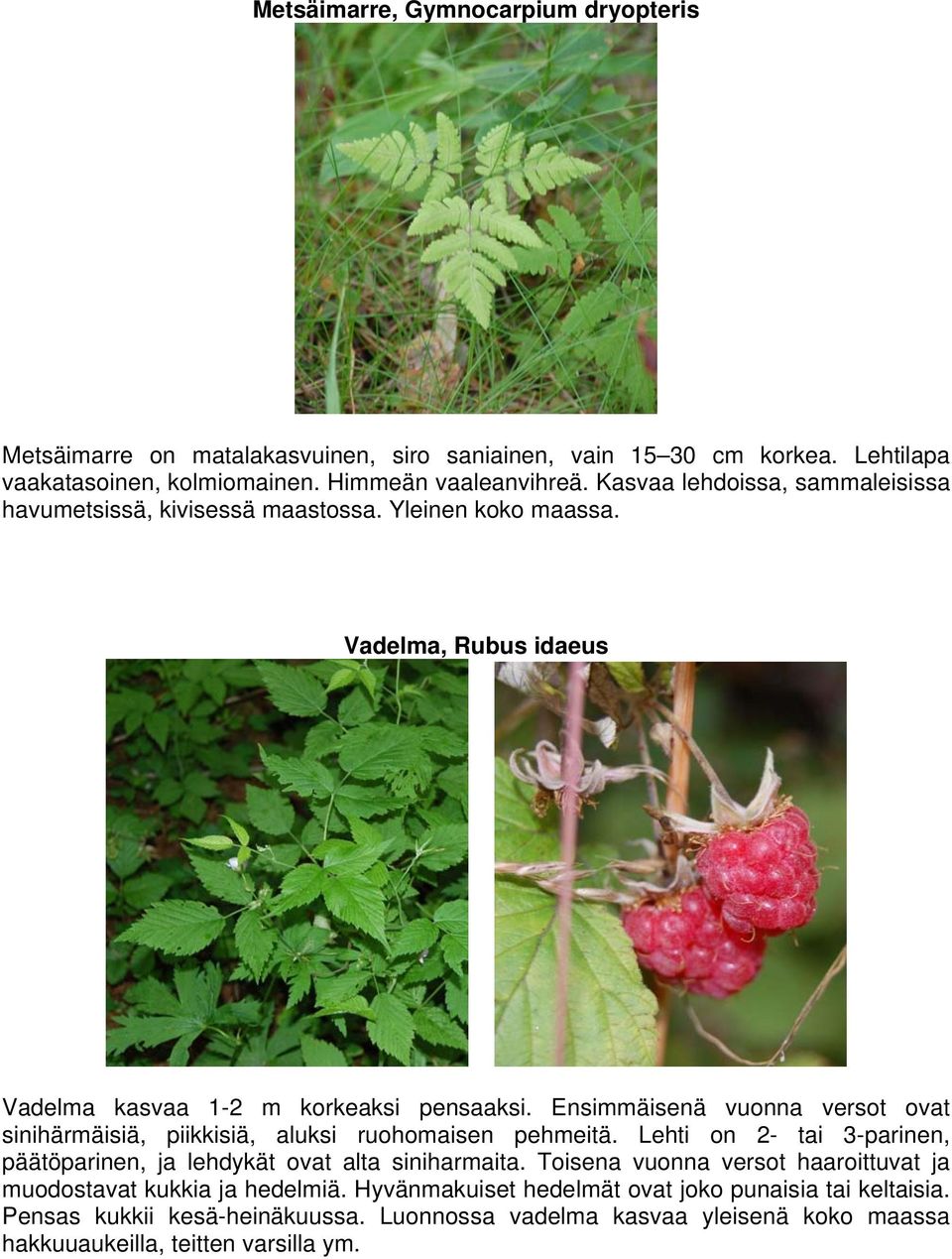 Metsäimarre, Gymnocarpium dryopteris

Metsäimarre on matalakasvuinen, siro saniainen, vain 15–30 cm korkea. Lehtilapa vaakatasoinen, kolmiomainen. Himmeän vaaleanvihreä. Kasvaa lehdoissa, sammaleisissa havumetsissä, kivisessä maastossa. Yleinen koko maassa.

Vadelma, Rubus idaeus

Vadelma kasvaa 1-2 m korkeaksi pensaaksi. Ensimmäisenä vuonna versot ovat sinihärmäisiä, piikkisiä, aluksi ruohomaisen pehmeitä. Lehti on 2- tai 3-parinen, päätöparinen, ja lehdykät ovat alta siniharmaita. Toisena vuonna versot haaroittuvat ja muodostavat kukkia ja hedelmiä. Hyvänmakuiset hedelmät ovat joko punaisia tai keltaisia. Pensas kukkii kesä-heinäkuussa. Luonnossa vadelma kasvaa yleisenä koko maassa hakkuuaukeilla, teitten varsilla ym.